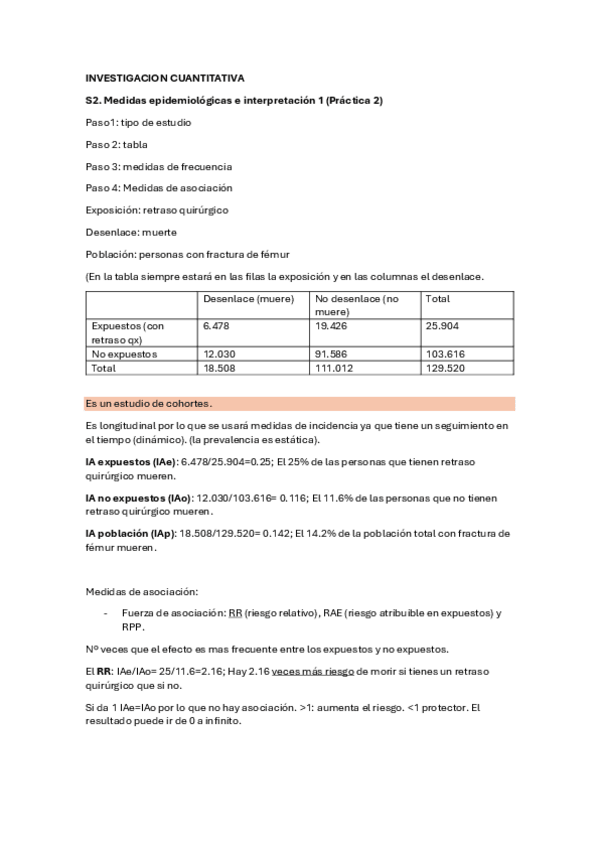 INVESTIGACION CUANTITATIVA

S2. Medidas epidemiológicas e interpretación 1 (Práctica 2)

Paso1: tipo de estudio

Paso 2: tabla

Paso 3: medidas de frecuencia

Paso 4: Medidas de asociación

Exposición: retraso quirúrgico

Desenlace: muerte

Población: personas con fractura de fémur

(En la tabla siempre estará en las filas la exposición y en las columnas el desenlace.

| | Desenlace (muere) | No desenlace (no muere) | Total |
|---|---|---|---|
| Expuestos (con retraso qx) | 6.478 | 19.426 | 25.904 |
| No expuestos | 12.030 | 91.586 | 103.616 |
| Total | 18.508 | 111.012 | 129.520 |

Es un estudio de cohortes.

Es longitudinal por lo que se usará medidas de incidencia ya que tiene un seguimiento en el tiempo (dinámico). (la prevalencia es estática).

IA expuestos (IAe): 6.478/25.904=0.25; El 25% de las personas que tienen retraso quirúrgico mueren.

IA no expuestos (IAo): 12.030/103.616= 0.116; El 11.6% de las personas que no tienen retraso quirúrgico mueren.

IA población (IAp): 18.508/129.520= 0.142; El 14.2% de la población total con fractura de fémur mueren.

Medidas de asociación:

- Fuerza de asociación: RR (riesgo relativo), RAE (riesgo atribuible en expuestos) y RPP.

Nº veces que el efecto es mas frecuente entre los expuestos y no expuestos.

El RR: IAe/IAo= 25/11.6=2.16; Hay 2.16 veces más riesgo de morir si tienes un retraso quirúrgico que si no.

Si da 1 IAe=IAo por lo que no hay asociación. >1: aumenta el riesgo. <1 protector. El resultado puede ir de 0 a infinito.